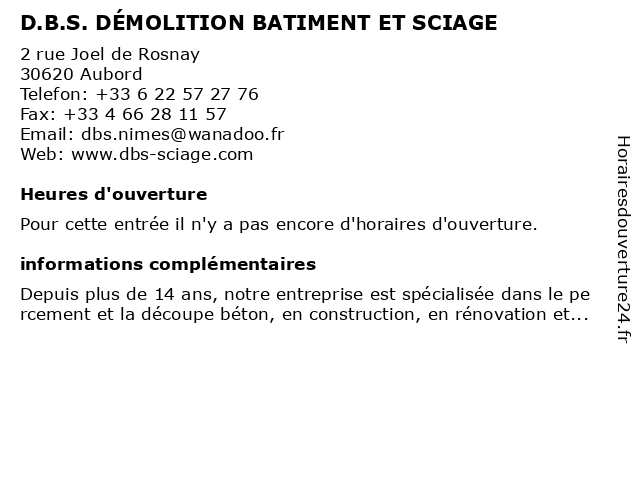 D.B.S. DÉMOLITION BATIMENT ET SCIAGE

2 rue Joel de Rosnay
30620 Aubord
Telefon: +33 6 22 57 27 76
Fax: +33 4 66 28 11 57
Email: dbs.nimes@wanadoo.fr
Web: www.dbs-sciage.com

Heures d'ouverture

Pour cette entrée il n'y a pas encore d'horaires d'ouverture.

informations complémentaires

Depuis plus de 14 ans, notre entreprise est spécialisée dans le pe rcement et la découpe béton, en construction, en rénovation et...

Horairesdouverture24.fr